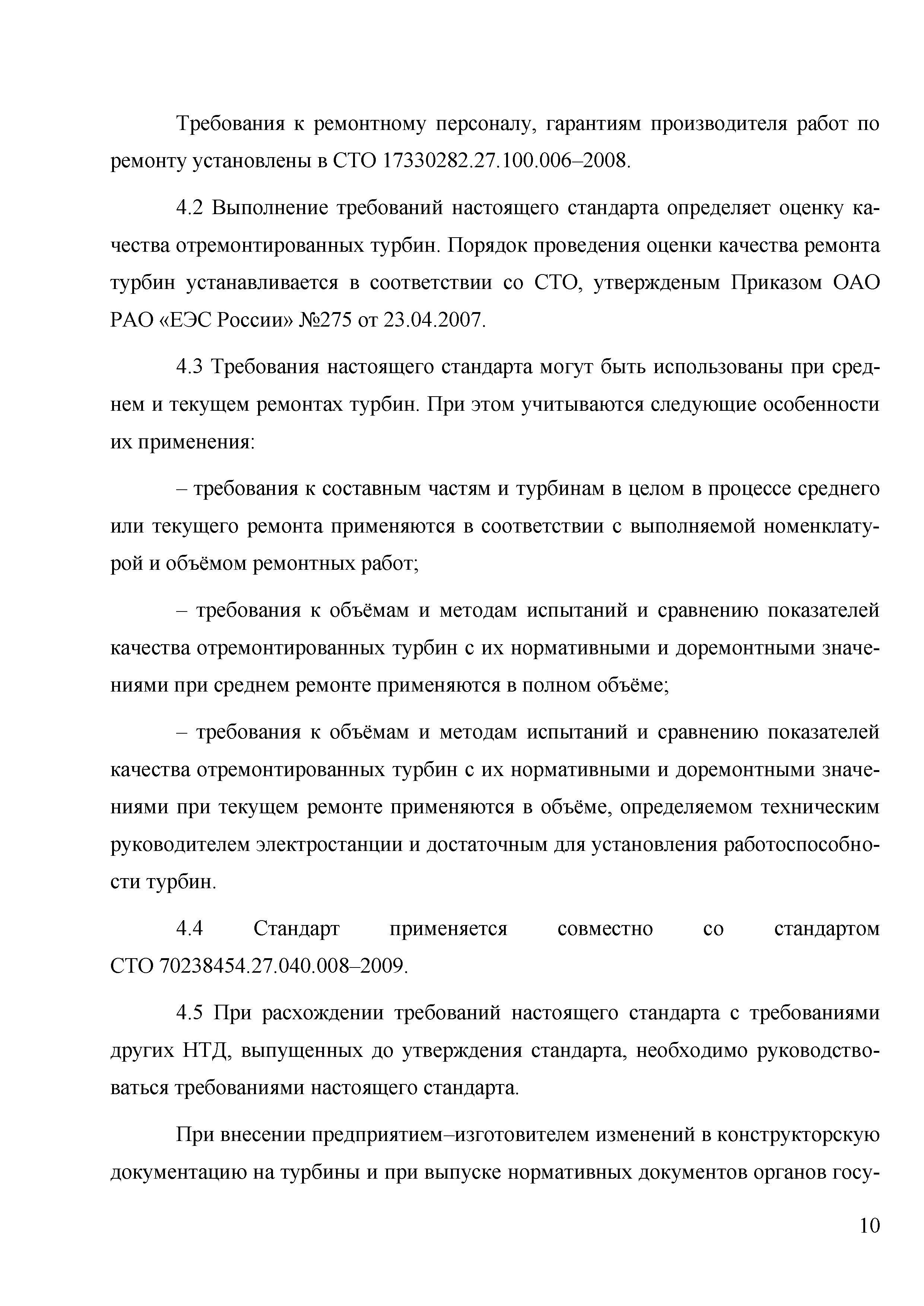 Требования к ремонтному персоналу, гарантиям производителя работ по ремонту установлены в СТО 17330282.27.100.006–2008.

4.2 Выполнение требований настоящего стандарта определяет оценку качества отремонтированных турбин. Порядок проведения оценки качества ремонта турбин устанавливается в соответствии со СТО, утвержденым Приказом ОАО РАО «ЕЭС России» №275 от 23.04.2007.

4.3 Требования настоящего стандарта могут быть использованы при среднем и текущем ремонтах турбин. При этом учитываются следующие особенности их применения:

– требования к составным частям и турбинам в целом в процессе среднего или текущего ремонта применяются в соответствии с выполняемой номенклатурой и объёмом ремонтных работ;

– требования к объёмам и методам испытаний и сравнению показателей качества отремонтированных турбин с их нормативными и доремонтными значениями при среднем ремонте применяются в полном объёме;

– требования к объёмам и методам испытаний и сравнению показателей качества отремонтированных турбин с их нормативными и доремонтными значениями при текущем ремонте применяются в объёме, определяемом техническим руководителем электростанции и достаточным для установления работоспособности турбин.

4.4 Стандарт применяется совместно со стандартом СТО 70238454.27.040.008–2009.

4.5 При расхождении требований настоящего стандарта с требованиями других НТД, выпущенных до утверждения стандарта, необходимо руководствоваться требованиями настоящего стандарта.

При внесении предприятием–изготовителем изменений в конструкторскую документацию на турбины и при выпуске нормативных документов органов госу-

10